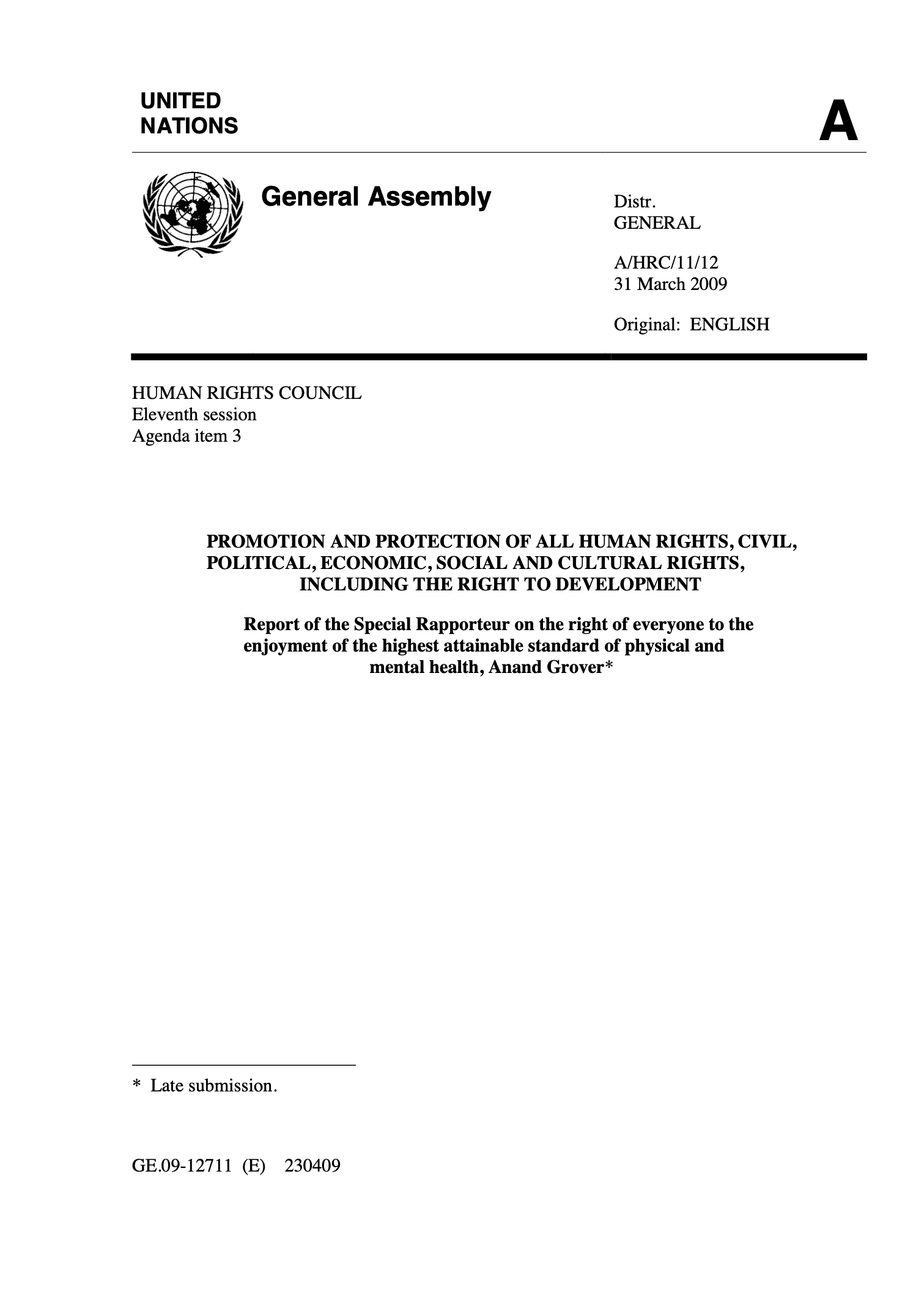 UNITED
NATIONS

A

General Assembly

Distr.
GENERAL

A/HRC/11/12
31 March 2009

Original: ENGLISH

HUMAN RIGHTS COUNCIL
Eleventh session
Agenda item 3

PROMOTION AND PROTECTION OF ALL HUMAN RIGHTS, CIVIL, POLITICAL, ECONOMIC, SOCIAL AND CULTURAL RIGHTS, INCLUDING THE RIGHT TO DEVELOPMENT

Report of the Special Rapporteur on the right of everyone to the enjoyment of the highest attainable standard of physical and mental health, Anand Grover*

* Late submission.

GE.09-12711 (E) 230409